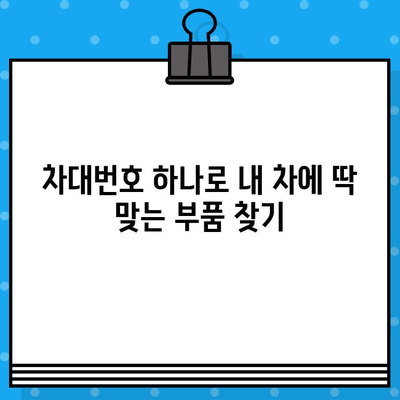 차대번호 하나로 내 차에 딱 맞는 부품 찾기